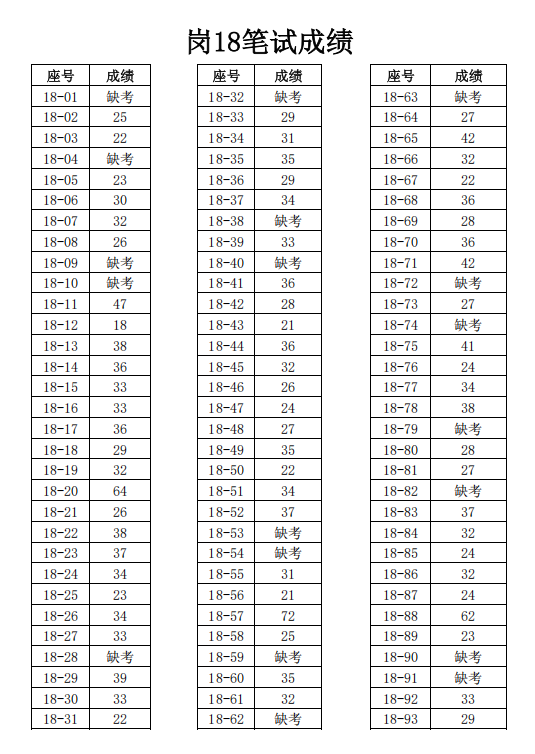 岗18笔试成绩

| 座号 | 成绩 |
|---|---|
| 18-01 | 缺考 |
| 18-02 | 25 |
| 18-03 | 22 |
| 18-04 | 缺考 |
| 18-05 | 23 |
| 18-06 | 30 |
| 18-07 | 32 |
| 18-08 | 26 |
| 18-09 | 缺考 |
| 18-10 | 缺考 |
| 18-11 | 47 |
| 18-12 | 18 |
| 18-13 | 38 |
| 18-14 | 36 |
| 18-15 | 33 |
| 18-16 | 33 |
| 18-17 | 36 |
| 18-18 | 29 |
| 18-19 | 32 |
| 18-20 | 64 |
| 18-21 | 26 |
| 18-22 | 38 |
| 18-23 | 37 |
| 18-24 | 34 |
| 18-25 | 23 |
| 18-26 | 34 |
| 18-27 | 33 |
| 18-28 | 缺考 |
| 18-29 | 39 |
| 18-30 | 33 |
| 18-31 | 22 |

| 座号 | 成绩 |
|---|---|
| 18-32 | 缺考 |
| 18-33 | 29 |
| 18-34 | 31 |
| 18-35 | 35 |
| 18-36 | 29 |
| 18-37 | 34 |
| 18-38 | 缺考 |
| 18-39 | 33 |
| 18-40 | 缺考 |
| 18-41 | 36 |
| 18-42 | 28 |
| 18-43 | 21 |
| 18-44 | 36 |
| 18-45 | 32 |
| 18-46 | 26 |
| 18-47 | 24 |
| 18-48 | 27 |
| 18-49 | 35 |
| 18-50 | 22 |
| 18-51 | 34 |
| 18-52 | 37 |
| 18-53 | 缺考 |
| 18-54 | 缺考 |
| 18-55 | 31 |
| 18-56 | 21 |
| 18-57 | 72 |
| 18-58 | 25 |
| 18-59 | 缺考 |
| 18-60 | 35 |
| 18-61 | 32 |
| 18-62 | 缺考 |

| 座号 | 成绩 |
|---|---|
| 18-63 | 缺考 |
| 18-64 | 27 |
| 18-65 | 42 |
| 18-66 | 32 |
| 18-67 | 22 |
| 18-68 | 36 |
| 18-69 | 28 |
| 18-70 | 36 |
| 18-71 | 42 |
| 18-72 | 缺考 |
| 18-73 | 27 |
| 18-74 | 缺考 |
| 18-75 | 41 |
| 18-76 | 24 |
| 18-77 | 34 |
| 18-78 | 38 |
| 18-79 | 缺考 |
| 18-80 | 28 |
| 18-81 | 27 |
| 18-82 | 缺考 |
| 18-83 | 37 |
| 18-84 | 32 |
| 18-85 | 24 |
| 18-86 | 32 |
| 18-87 | 24 |
| 18-88 | 62 |
| 18-89 | 23 |
| 18-90 | 缺考 |
| 18-91 | 缺考 |
| 18-92 | 33 |
| 18-93 | 29 |